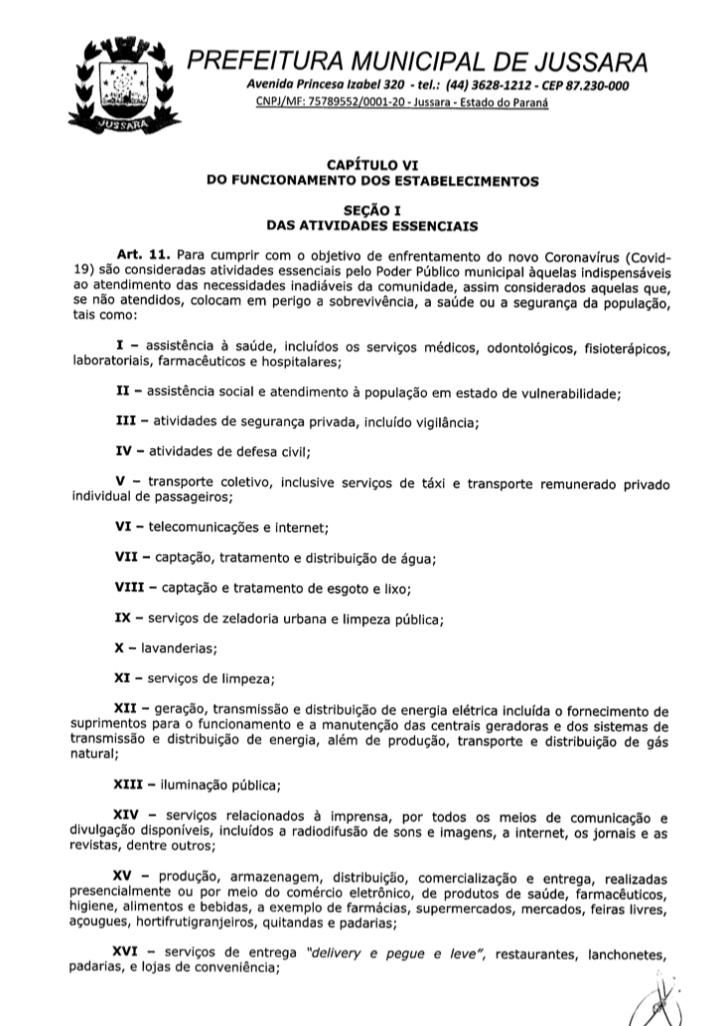 JUSSARA

PREFEITURA MUNICIPAL DE JUSSARA
Avenida Princesa Izabel 320 - tel.: (44) 3628-1212 - CEP 87.230-000
CNPJ/MF: 75789552/0001-20 - Jussara - Estado do Paraná

CAPÍTULO VI
DO FUNCIONAMENTO DOS ESTABELECIMENTOS

SEÇÃO I
DAS ATIVIDADES ESSENCIAIS

Art. 11. Para cumprir com o objetivo de enfrentamento do novo Coronavírus (Covid-19) são consideradas atividades essenciais pelo Poder Público municipal àquelas indispensáveis ao atendimento das necessidades inadiáveis da comunidade, assim considerados aquelas que, se não atendidos, colocam em perigo a sobrevivência, a saúde ou a segurança da população, tais como:

I – assistência à saúde, incluídos os serviços médicos, odontológicos, fisioterápicos, laboratoriais, farmacêuticos e hospitalares;

II – assistência social e atendimento à população em estado de vulnerabilidade;

III – atividades de segurança privada, incluído vigilância;

IV – atividades de defesa civil;

V – transporte coletivo, inclusive serviços de táxi e transporte remunerado privado individual de passageiros;

VI – telecomunicações e internet;

VII – captação, tratamento e distribuição de água;

VIII – captação e tratamento de esgoto e lixo;

IX – serviços de zeladoria urbana e limpeza pública;

X – lavanderias;

XI – serviços de limpeza;

XII – geração, transmissão e distribuição de energia elétrica incluída o fornecimento de suprimentos para o funcionamento e a manutenção das centrais geradoras e dos sistemas de transmissão e distribuição de energia, além de produção, transporte e distribuição de gás natural;

XIII – iluminação pública;

XIV – serviços relacionados à imprensa, por todos os meios de comunicação e divulgação disponíveis, incluídos a radiodifusão de sons e imagens, a internet, os jornais e as revistas, dentre outros;

XV – produção, armazenagem, distribuição, comercialização e entrega, realizadas presencialmente ou por meio do comércio eletrônico, de produtos de saúde, farmacêuticos, higiene, alimentos e bebidas, a exemplo de farmácias, supermercados, mercados, feiras livres, açougues, hortifrutigranjeiros, quitandas e padarias;

XVI – serviços de entrega "delivery e pegue e leve", restaurantes, lanchonetes, padarias, e lojas de conveniência;